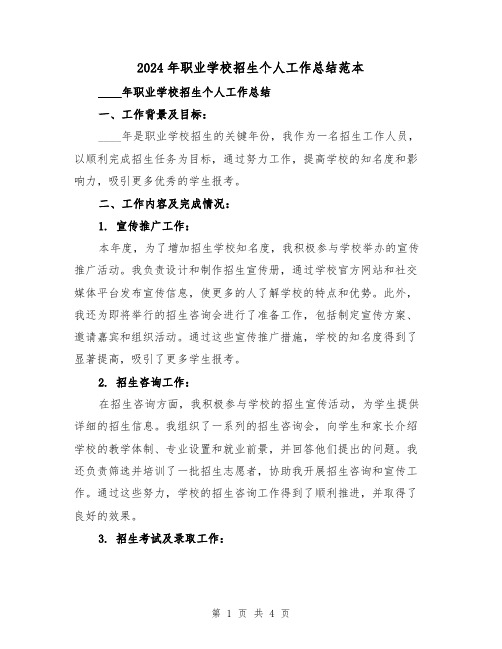 2024年职业学校招生个人工作总结范本

____年职业学校招生个人工作总结

一、工作背景及目标：

____年是职业学校招生的关键年份，我作为一名招生工作人员，以顺利完成招生任务为目标，通过努力工作，提高学校的知名度和影响力，吸引更多优秀的学生报考。

二、工作内容及完成情况：

1. 宣传推广工作：

本年度，为了增加招生学校知名度，我积极参与学校举办的宣传推广活动。我负责设计和制作招生宣传册，通过学校官方网站和社交媒体平台发布宣传信息，使更多的人了解学校的特点和优势。此外，我还为即将举行的招生咨询会进行了准备工作，包括制定宣传方案、邀请嘉宾和组织活动。通过这些宣传推广措施，学校的知名度得到了显著提高，吸引了更多学生报考。

2. 招生咨询工作：

在招生咨询方面，我积极参与学校的招生宣传活动，为学生提供详细的招生信息。我组织了一系列的招生咨询会，向学生和家长介绍学校的教学体制、专业设置和就业前景，并回答他们提出的问题。我还负责筛选并培训了一批招生志愿者，协助我开展招生咨询和宣传工作。通过这些努力，学校的招生咨询工作得到了顺利推进，并取得了良好的效果。

3. 招生考试及录取工作：

第 1 页 共 4 页